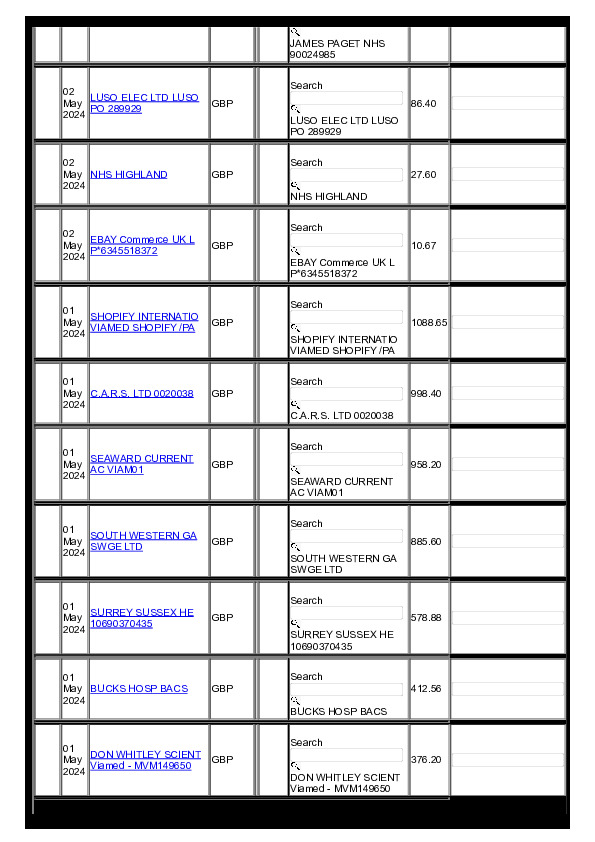 | | | | | | | | |
|---|---|---|---|---|---|---|---|
| | | | | | JAMES PAGET NHS 90024985 | | |
| | 02 May 2024 | LUSO ELEC LTD LUSO PO 289929 | GBP | | Search LUSO ELEC LTD LUSO PO 289929 | 86.40 | |
| | 02 May 2024 | NHS HIGHLAND | GBP | | Search NHS HIGHLAND | 27.60 | |
| | 02 May 2024 | EBAY Commerce UK L P*6345518372 | GBP | | Search EBAY Commerce UK L P*6345518372 | 10.67 | |
| | 01 May 2024 | SHOPIFY INTERNATIO VIAMED SHOPIFY /PA | GBP | | Search SHOPIFY INTERNATIO VIAMED SHOPIFY /PA | 1088.65 | |
| | 01 May 2024 | C.A.R.S. LTD 0020038 | GBP | | Search C.A.R.S. LTD 0020038 | 998.40 | |
| | 01 May 2024 | SEAWARD CURRENT AC VIAM01 | GBP | | Search SEAWARD CURRENT AC VIAM01 | 958.20 | |
| | 01 May 2024 | SOUTH WESTERN GA SWGE LTD | GBP | | Search SOUTH WESTERN GA SWGE LTD | 885.60 | |
| | 01 May 2024 | SURREY SUSSEX HE 10690370435 | GBP | | Search SURREY SUSSEX HE 10690370435 | 578.88 | |
| | 01 May 2024 | BUCKS HOSP BACS | GBP | | Search BUCKS HOSP BACS | 412.56 | |
| | 01 May 2024 | DON WHITLEY SCIENT Viamed - MVM149650 | GBP | | Search DON WHITLEY SCIENT Viamed - MVM149650 | 376.20 | |